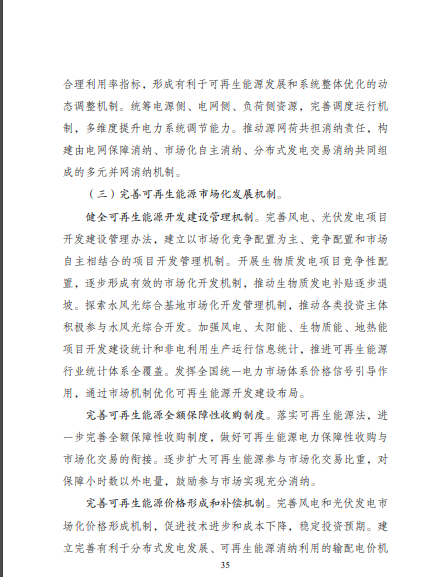 合理利用率指标，形成有利于可再生能源发展和系统整体优化的动态调整机制。统筹电源侧、电网侧、负荷侧资源，完善调度运行机制，多维度提升电力系统调节能力。推动源网荷共担消纳责任，构建由电网保障消纳、市场化自主消纳、分布式发电交易消纳共同组成的多元并网消纳机制。

（三）完善可再生能源市场化发展机制。

健全可再生能源开发建设管理机制。完善风电、光伏发电项目开发建设管理办法，建立以市场化竞争配置为主、竞争配置和市场自主相结合的项目开发管理机制。开展生物质发电项目竞争性配置，逐步形成有效的市场化开发机制，推动生物质发电补贴逐步退坡。探索水风光综合基地市场化开发管理机制，推动各类投资主体积极参与水风光综合开发。加强风电、太阳能、生物质能、地热能项目开发建设统计和非电利用生产运行信息统计，推进可再生能源行业统计体系全覆盖。发挥全国统一电力市场体系价格信号引导作用，通过市场机制优化可再生能源开发建设布局。

完善可再生能源全额保障性收购制度。落实可再生能源法，进一步完善全额保障性收购制度，做好可再生能源电力保障性收购与市场化交易的衔接。逐步扩大可再生能源参与市场化交易比重，对保障小时数以外电量，鼓励参与市场实现充分消纳。

完善可再生能源价格形成和补偿机制。完善风电和光伏发电市场化价格形成机制，促进技术进步和成本下降，稳定投资预期。建立完善有利于分布式发电发展、可再生能源消纳利用的输配电价机

35